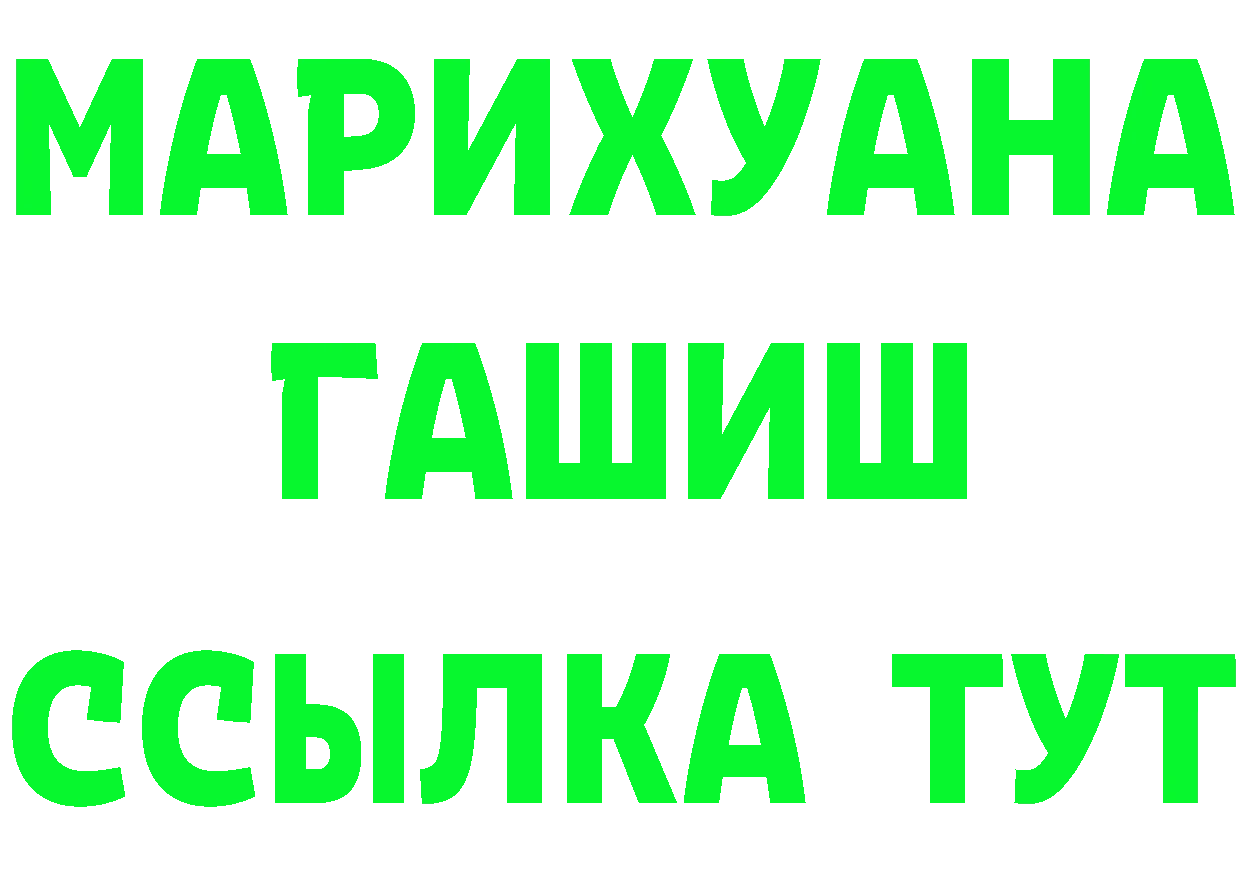 МАРИХУАНА
ГАШИШ
ССЫЛКА ТУТ